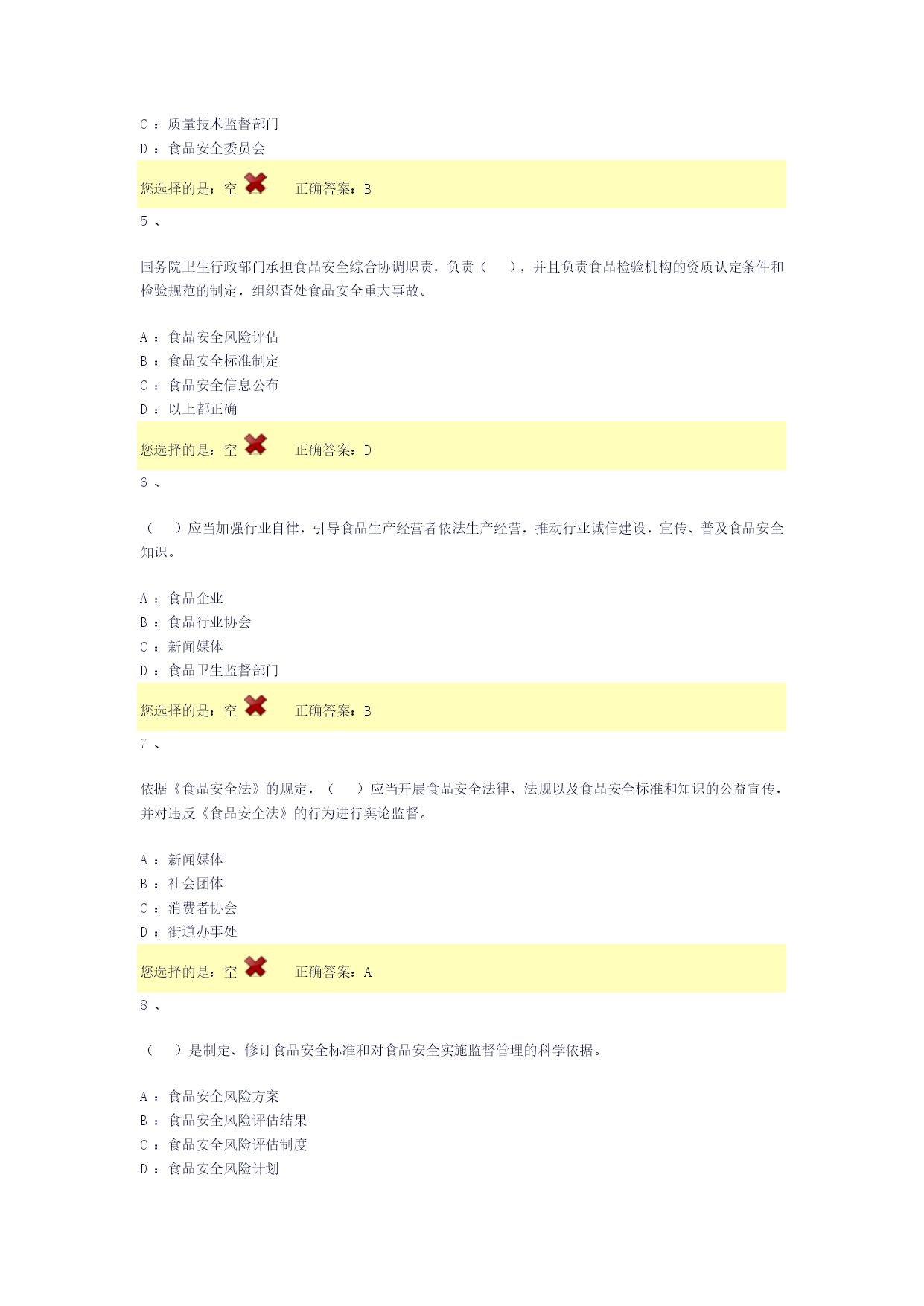 C ：质量技术监督部门
D ：食品安全委员会

您选择的是：空　　正确答案：B

5 、

国务院卫生行政部门承担食品安全综合协调职责，负责（　），并且负责食品检验机构的资质认定条件和检验规范的制定，组织查处食品安全重大事故。

A ：食品安全风险评估
B ：食品安全标准制定
C ：食品安全信息公布
D ：以上都正确

您选择的是：空　　正确答案：D

6 、

（　）应当加强行业自律，引导食品生产经营者依法生产经营，推动行业诚信建设，宣传、普及食品安全知识。

A ：食品企业
B ：食品行业协会
C ：新闻媒体
D ：食品卫生监督部门

您选择的是：空　　正确答案：B

7 、

依据《食品安全法》的规定，（　）应当开展食品安全法律、法规以及食品安全标准和知识的公益宣传，并对违反《食品安全法》的行为进行舆论监督。

A ：新闻媒体
B ：社会团体
C ：消费者协会
D ：街道办事处

您选择的是：空　　正确答案：A

8 、

（　）是制定、修订食品安全标准和对食品安全实施监督管理的科学依据。

A ：食品安全风险方案
B ：食品安全风险评估结果
C ：食品安全风险评估制度
D ：食品安全风险计划